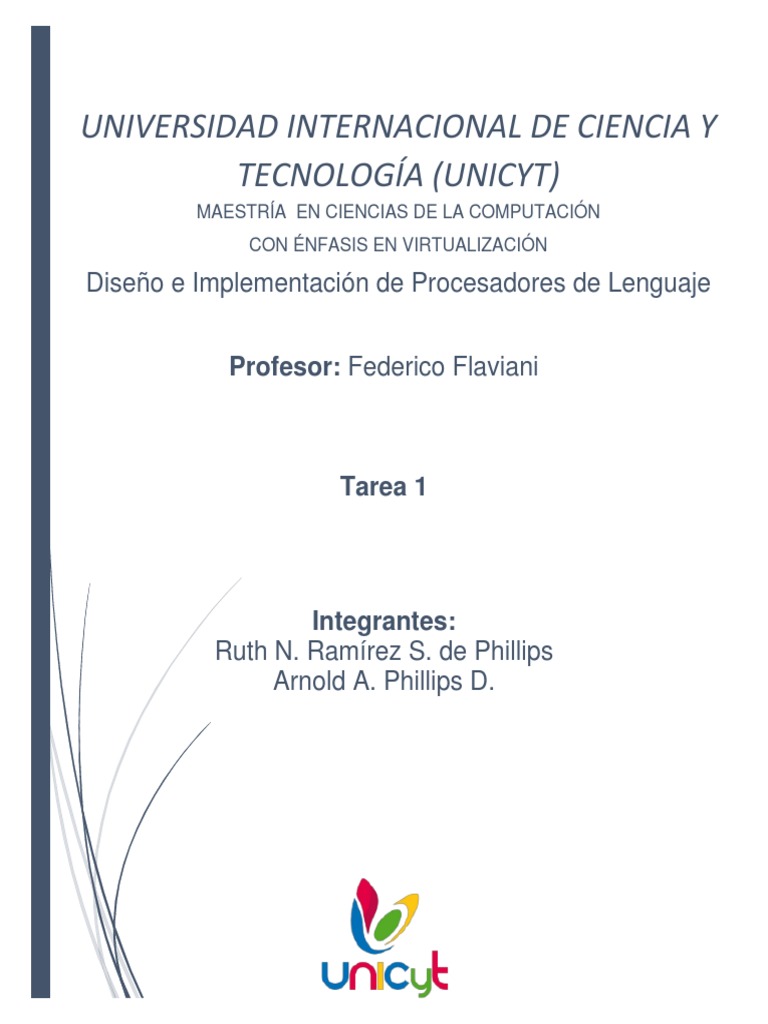 UNIVERSIDAD INTERNACIONAL DE CIENCIA Y TECNOLOGÍA (UNICYT)

MAESTRÍA EN CIENCIAS DE LA COMPUTACIÓN

CON ÉNFASIS EN VIRTUALIZACIÓN

Diseño e Implementación de Procesadores de Lenguaje

Profesor: Federico Flaviani

Tarea 1

Integrantes:
Ruth N. Ramírez S. de Phillips
Arnold A. Phillips D.

unicyt